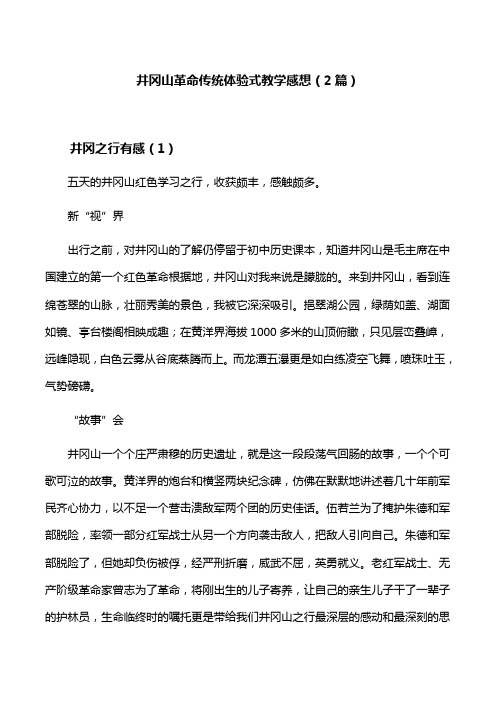 井冈山革命传统体验式教学感想（2篇）

井冈之行有感（1）

五天的井冈山红色学习之行，收获颇丰，感触颇多。

新“视”界

出行之前，对井冈山的了解仍停留于初中历史课本，知道井冈山是毛主席在中国建立的第一个红色革命根据地，井冈山对我来说是朦胧的。来到井冈山，看到连绵苍翠的山脉，壮丽秀美的景色，我被它深深吸引。挹翠湖公园，绿荫如盖、湖面如镜、亭台楼阁相映成趣；在黄洋界海拔1000多米的山顶俯瞰，只见层峦叠嶂，远峰隐现，白色云雾从谷底蒸腾而上。而龙潭五瀑更是如白练凌空飞舞，喷珠吐玉，气势磅礴。

“故事”会

井冈山一个个庄严肃穆的历史遗址，就是这一段段荡气回肠的故事，一个个可歌可泣的故事。黄洋界的炮台和横竖两块纪念碑，仿佛在默默地讲述着几十年前军民齐心协力，以不足一个营击溃敌军两个团的历史佳话。伍若兰为了掩护朱德和军部脱险，率领一部分红军战士从另一个方向袭击敌人，把敌人引向自己。朱德和军部脱险了，但她却负伤被俘，经严刑折磨，威武不屈，英勇就义。老红军战士、无产阶级革命家曾志为了革命，将刚出生的儿子寄养，让自己的亲生儿子干了一辈子的护林员，生命临终时的嘱托更是带给我们井冈山之行最深层的感动和最深刻的思